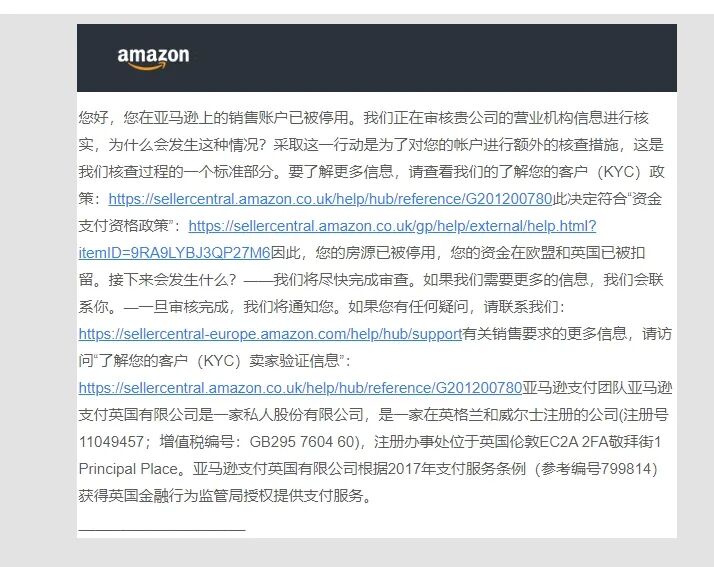 amazon

您好，您在亚马逊上的销售账户已被停用。我们正在审核贵公司的营业机构信息进行核实，为什么会发生这种情况？采取这一行动是为了对您的帐户进行额外的核查措施，这是我们核查过程的一个标准部分。要了解更多信息，请查看我们的了解您的客户（KYC）政策：https://sellercentral.amazon.co.uk/help/hub/reference/G201200780此决定符合“资金支付资格政策”：https://sellercentral.amazon.co.uk/gp/help/external/help.html?itemID=9RA9LYBJ3QP27M6因此，您的房源已被停用，您的资金在欧盟和英国已被扣留。接下来会发生什么？——我们将尽快完成审查。如果我们需要更多的信息，我们会联系你。—一旦审核完成，我们将通知您。如果您有任何疑问，请联系我们：https://sellercentral-europe.amazon.com/help/hub/support有关销售要求的更多信息，请访问“了解您的客户（KYC）卖家验证信息”：https://sellercentral.amazon.co.uk/help/hub/reference/G201200780亚马逊支付团队亚马逊支付英国有限公司是一家私人股份有限公司，是一家在英格兰和威尔士注册的公司(注册号11049457；增值税编号：GB295 7604 60)，注册办事处位于英国伦敦EC2A 2FA敬拜街1 Principal Place。亚马逊支付英国有限公司根据2017年支付服务条例（参考编号799814）获得英国金融行为监管局授权提供支付服务。